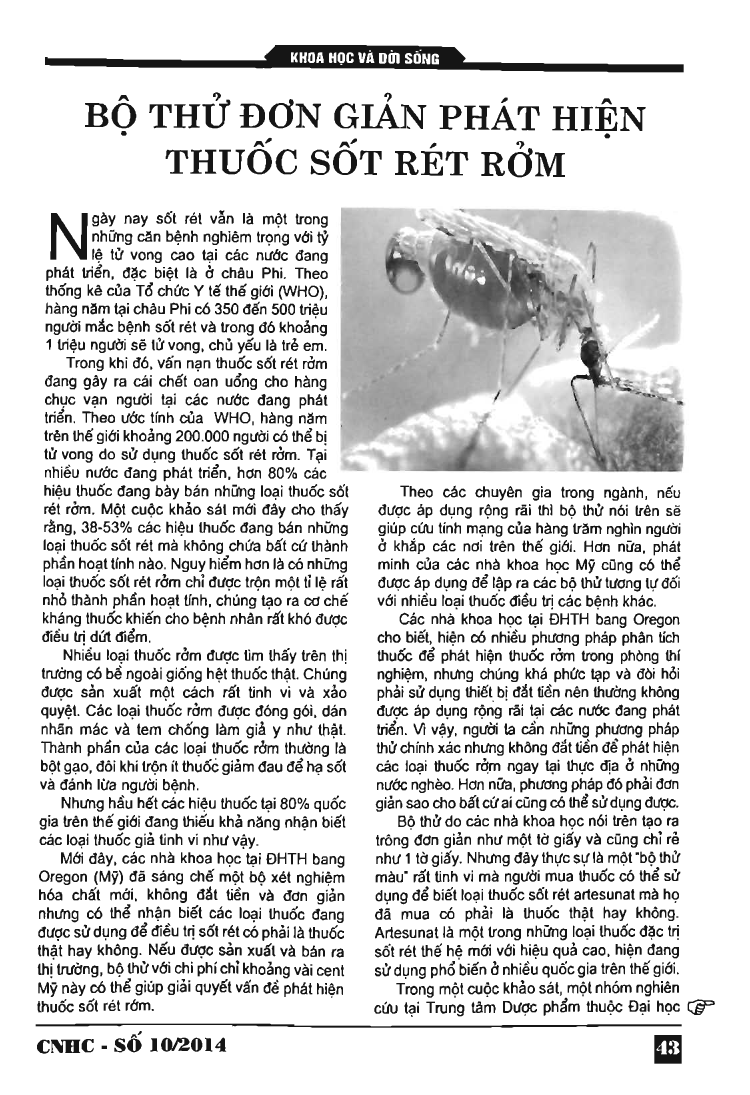 KHOA HỌC VÀ ĐỜI SỐNG

BỘ THỬ ĐƠN GIẢN PHÁT HIỆN THUỐC SỐT RÉT RỞM

Ngày nay sốt rét vẫn là một trong những căn bệnh nghiêm trọng với tỷ lệ tử vong cao tại các nước đang phát triển, đặc biệt là ở châu Phi. Theo thống kê của Tổ chức Y tế thế giới (WHO), hàng năm tại châu Phi có 350 đến 500 triệu người mắc bệnh sốt rét và trong đó khoảng 1 triệu người sẽ tử vong, chủ yếu là trẻ em.

Trong khi đó, vấn nạn thuốc sốt rét rởm đang gây ra cái chết oan uổng cho hàng chục vạn người tại các nước đang phát triển. Theo ước tính của WHO, hàng năm trên thế giới khoảng 200.000 người có thể bị tử vong do sử dụng thuốc sốt rét rởm. Tại nhiều nước đang phát triển, hơn 80% các hiệu thuốc đang bày bán những loại thuốc sốt rét rởm. Một cuộc khảo sát mới đây cho thấy rằng, 38-53% các hiệu thuốc đang bán những loại thuốc sốt rét mà không chứa bất cứ thành phần hoạt tính nào. Nguy hiểm hơn là có những loại thuốc sốt rét rởm chỉ được trộn một tỉ lệ rất nhỏ thành phần hoạt tính, chúng tạo ra cơ chế kháng thuốc khiến cho bệnh nhân rất khó được điều trị dứt điểm.

Nhiều loại thuốc rởm được tìm thấy trên thị trường có bề ngoài giống hệt thuốc thật. Chúng được sản xuất một cách rất tinh vi và xảo quyệt. Các loại thuốc rởm được đóng gói, dán nhãn mác và tem chống làm giả y như thật. Thành phần của các loại thuốc rởm thường là bột gạo, đôi khi trộn ít thuốc giảm đau để hạ sốt và đánh lừa người bệnh.

Nhưng hầu hết các hiệu thuốc tại 80% quốc gia trên thế giới đang thiếu khả năng nhận biết các loại thuốc giả tinh vi như vậy.

Mới đây, các nhà khoa học tại ĐHTH bang Oregon (Mỹ) đã sáng chế một bộ xét nghiệm hóa chất mới, không đắt tiền và đơn giản nhưng có thể nhận biết các loại thuốc đang được sử dụng để điều trị sốt rét có phải là thuốc thật hay không. Nếu được sản xuất và bán ra thị trường, bộ thử với chi phí chỉ khoảng vài cent Mỹ này có thể giúp giải quyết vấn đề phát hiện thuốc sốt rét rởm.

Theo các chuyên gia trong ngành, nếu được áp dụng rộng rãi thì bộ thử nói trên sẽ giúp cứu tính mạng của hàng trăm nghìn người ở khắp các nơi trên thế giới. Hơn nữa, phát minh của các nhà khoa học Mỹ cũng có thể được áp dụng để lập ra các bộ thử tương tự đối với nhiều loại thuốc điều trị các bệnh khác.

Các nhà khoa học tại ĐHTH bang Oregon cho biết, hiện có nhiều phương pháp phân tích thuốc để phát hiện thuốc rởm trong phòng thí nghiệm, nhưng chúng khá phức tạp và đòi hỏi phải sử dụng thiết bị đắt tiền nên thường không được áp dụng rộng rãi tại các nước đang phát triển. Vì vậy, người ta cần những phương pháp thử chính xác nhưng không đắt tiền để phát hiện các loại thuốc rởm ngay tại thực địa ở những nước nghèo. Hơn nữa, phương pháp đó phải đơn giản sao cho bất cứ ai cũng có thể sử dụng được.

Bộ thử do các nhà khoa học nói trên tạo ra trông đơn giản như một tờ giấy và cũng chỉ rẻ như 1 tờ giấy. Nhưng đây thực sự là một "bộ thử màu" rất tinh vi mà người mua thuốc có thể sử dụng để biết loại thuốc sốt rét artesunat mà họ đã mua có phải là thuốc thật hay không. Artesunat là một trong những loại thuốc đặc trị sốt rét thế hệ mới với hiệu quả cao, hiện đang sử dụng phổ biến ở nhiều quốc gia trên thế giới.

Trong một cuộc khảo sát, một nhóm nghiên cứu tại Trung tâm Dược phẩm thuộc Đại học

CNHC - SỐ 10/2014

43